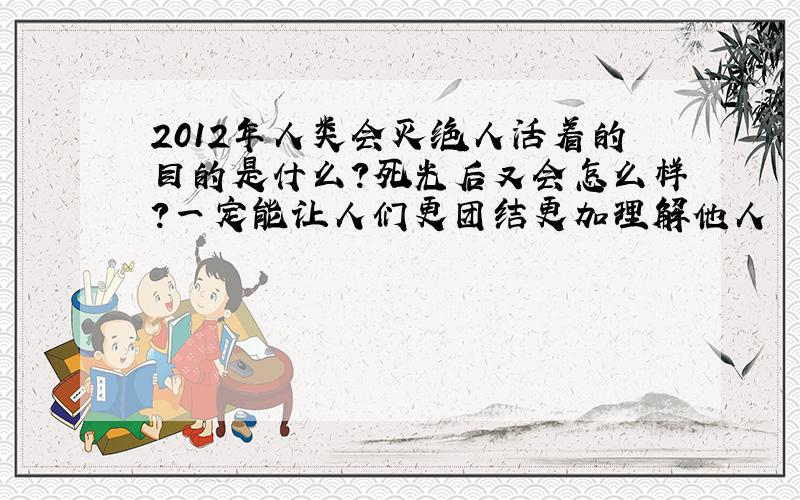 2012年人类会灭绝人活着的目的是什么?死光后又会怎么样?一定能让人们更团结更加理解他人